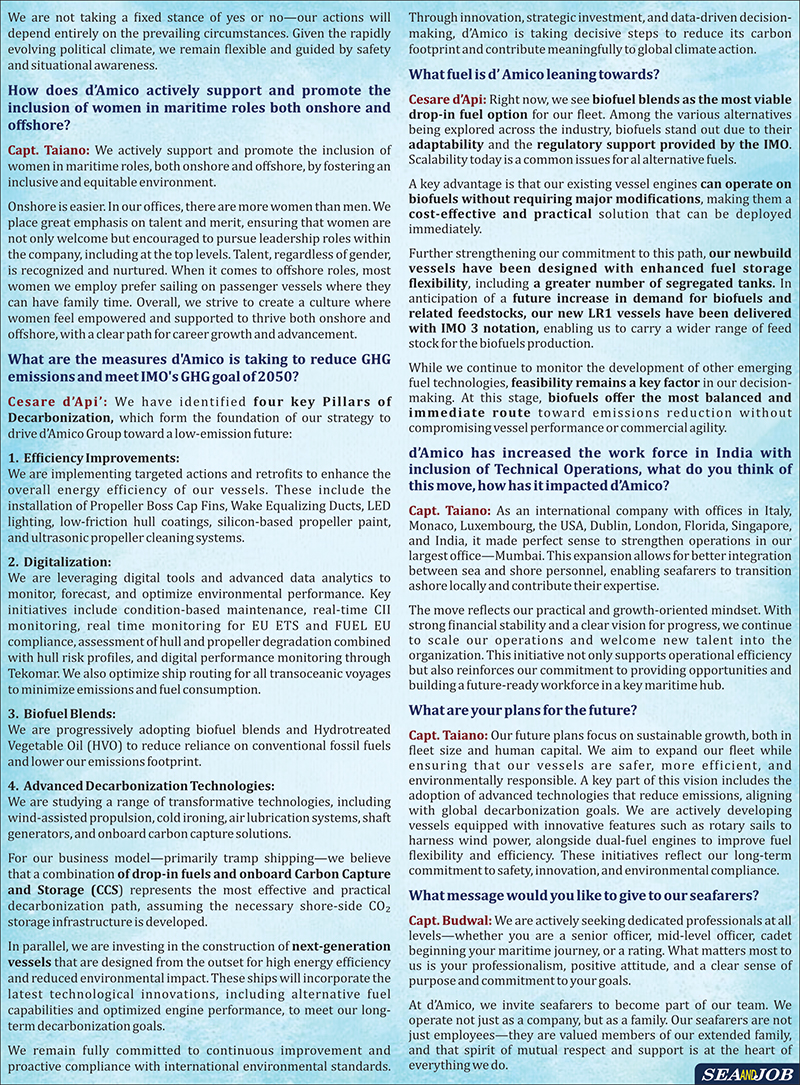 We are not taking a fixed stance of yes or no—our actions will depend entirely on the prevailing circumstances. Given the rapidly evolving political climate, we remain flexible and guided by safety and situational awareness.

How does d'Amico actively support and promote the inclusion of women in maritime roles both onshore and offshore?

Capt. Taiano: We actively support and promote the inclusion of women in maritime roles, both onshore and offshore, by fostering an inclusive and equitable environment.

Onshore is easier. In our offices, there are more women than men. We place great emphasis on talent and merit, ensuring that women are not only welcome but encouraged to pursue leadership roles within the company, including at the top levels. Talent, regardless of gender, is recognized and nurtured. When it comes to offshore roles, most women we employ prefer sailing on passenger vessels where they can have family time. Overall, we strive to create a culture where women feel empowered and supported to thrive both onshore and offshore, with a clear path for career growth and advancement.

What are the measures d'Amico is taking to reduce GHG emissions and meet IMO's GHG goal of 2050?

Cesare d'Api': We have identified four key Pillars of Decarbonization, which form the foundation of our strategy to drive d'Amico Group toward a low-emission future:

1. Efficiency Improvements:
We are implementing targeted actions and retrofits to enhance the overall energy efficiency of our vessels. These include the installation of Propeller Boss Cap Fins, Wake Equalizing Ducts, LED lighting, low-friction hull coatings, silicon-based propeller paint, and ultrasonic propeller cleaning systems.

2. Digitalization:
We are leveraging digital tools and advanced data analytics to monitor, forecast, and optimize environmental performance. Key initiatives include condition-based maintenance, real-time CII monitoring, real time monitoring for EU ETS and FUEL EU compliance, assessment of hull and propeller degradation combined with hull risk profiles, and digital performance monitoring through Tekomar. We also optimize ship routing for all transoceanic voyages to minimize emissions and fuel consumption.

3. Biofuel Blends:
We are progressively adopting biofuel blends and Hydrotreated Vegetable Oil (HVO) to reduce reliance on conventional fossil fuels and lower our emissions footprint.

4. Advanced Decarbonization Technologies:
We are studying a range of transformative technologies, including wind-assisted propulsion, cold ironing, air lubrication systems, shaft generators, and onboard carbon capture solutions.

For our business model—primarily tramp shipping—we believe that a combination of drop-in fuels and onboard Carbon Capture and Storage (CCS) represents the most effective and practical decarbonization path, assuming the necessary shore-side $CO_2$ storage infrastructure is developed.

In parallel, we are investing in the construction of next-generation vessels that are designed from the outset for high energy efficiency and reduced environmental impact. These ships will incorporate the latest technological innovations, including alternative fuel capabilities and optimized engine performance, to meet our long-term decarbonization goals.

We remain fully committed to continuous improvement and proactive compliance with international environmental standards. Through innovation, strategic investment, and data-driven decision-making, d'Amico is taking decisive steps to reduce its carbon footprint and contribute meaningfully to global climate action.

What fuel is d' Amico leaning towards?

Cesare d'Api: Right now, we see biofuel blends as the most viable drop-in fuel option for our fleet. Among the various alternatives being explored across the industry, biofuels stand out due to their adaptability and the regulatory support provided by the IMO. Scalability today is a common issues for al alternative fuels.

A key advantage is that our existing vessel engines can operate on biofuels without requiring major modifications, making them a cost-effective and practical solution that can be deployed immediately.

Further strengthening our commitment to this path, our newbuild vessels have been designed with enhanced fuel storage flexibility, including a greater number of segregated tanks. In anticipation of a future increase in demand for biofuels and related feedstocks, our new LR1 vessels have been delivered with IMO 3 notation, enabling us to carry a wider range of feed stock for the biofuels production.

While we continue to monitor the development of other emerging fuel technologies, feasibility remains a key factor in our decision-making. At this stage, biofuels offer the most balanced and immediate route toward emissions reduction without compromising vessel performance or commercial agility.

d'Amico has increased the work force in India with inclusion of Technical Operations, what do you think of this move, how has it impacted d'Amico?

Capt. Taiano: As an international company with offices in Italy, Monaco, Luxembourg, the USA, Dublin, London, Florida, Singapore, and India, it made perfect sense to strengthen operations in our largest office—Mumbai. This expansion allows for better integration between sea and shore personnel, enabling seafarers to transition ashore locally and contribute their expertise.

The move reflects our practical and growth-oriented mindset. With strong financial stability and a clear vision for progress, we continue to scale our operations and welcome new talent into the organization. This initiative not only supports operational efficiency but also reinforces our commitment to providing opportunities and building a future-ready workforce in a key maritime hub.

What are your plans for the future?

Capt. Taiano: Our future plans focus on sustainable growth, both in fleet size and human capital. We aim to expand our fleet while ensuring that our vessels are safer, more efficient, and environmentally responsible. A key part of this vision includes the adoption of advanced technologies that reduce emissions, aligning with global decarbonization goals. We are actively developing vessels equipped with innovative features such as rotary sails to harness wind power, alongside dual-fuel engines to improve fuel flexibility and efficiency. These initiatives reflect our long-term commitment to safety, innovation, and environmental compliance.

What message would you like to give to our seafarers?

Capt. Budwal: We are actively seeking dedicated professionals at all levels—whether you are a senior officer, mid-level officer, cadet beginning your maritime journey, or a rating. What matters most to us is your professionalism, positive attitude, and a clear sense of purpose and commitment to your goals.

At d'Amico, we invite seafarers to become part of our team. We operate not just as a company, but as a family. Our seafarers are not just employees—they are valued members of our extended family, and that spirit of mutual respect and support is at the heart of everything we do.

SEA AND JOB